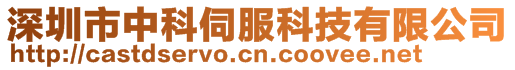 深圳市中科伺服科技有限公司
http://castdservo.cn.coovee.net